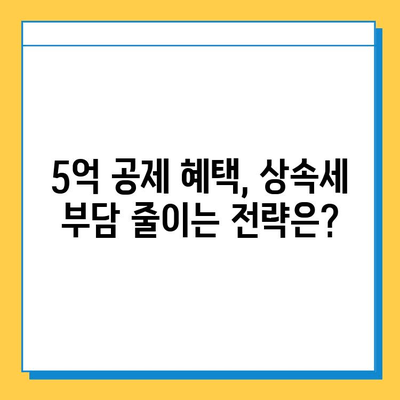 5억 공제 혜택, 상속세 부담 줄이는 전략은?